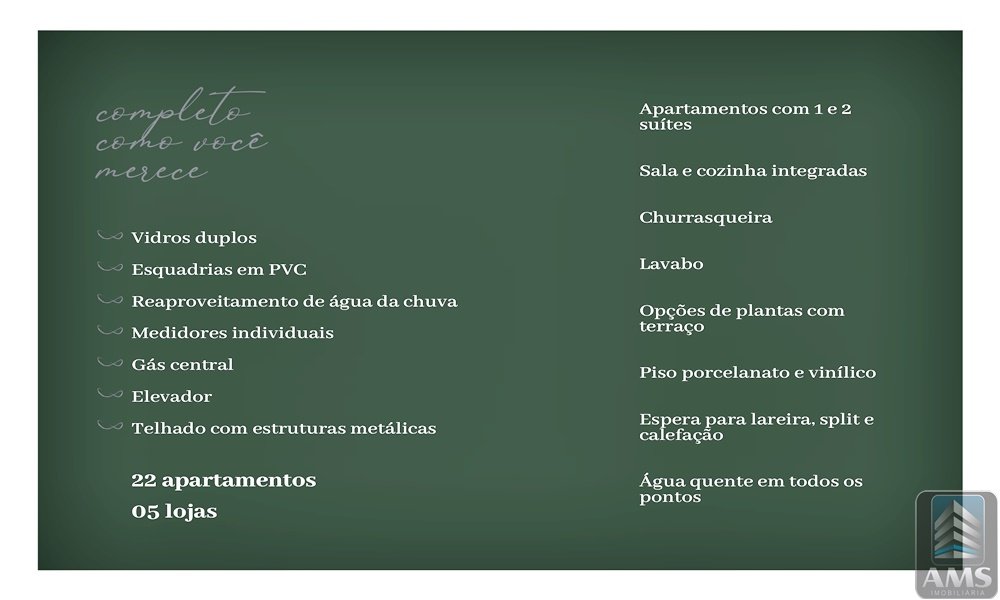 completo
como você
merece

Vidros duplos
Esquadrias em PVC
Reaproveitamento de água da chuva
Medidores individuais
Gás central
Elevador
Telhado com estruturas metálicas

22 apartamentos
05 lojas

Apartamentos com 1 e 2 suítes

Sala e cozinha integradas

Churrasqueira

Lavabo

Opções de plantas com terraço

Piso porcelanato e vinílico

Espera para lareira, split e calefação

Água quente em todos os pontos

AMS
IMOBILIÁRIA